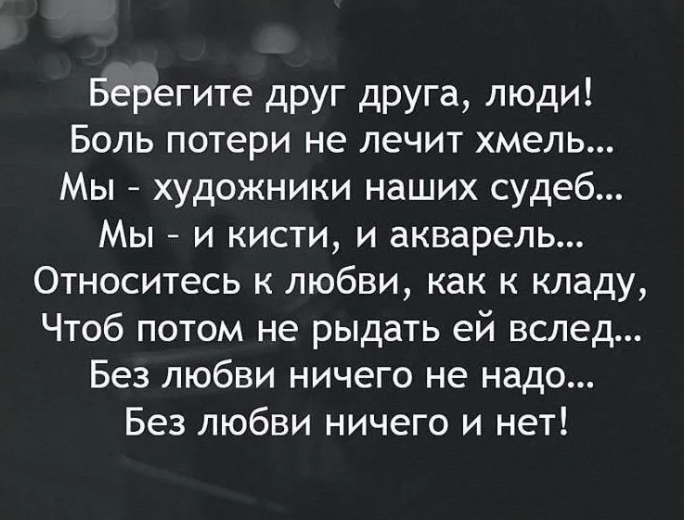 Берегите друг друга, люди!
Боль потери не лечит хмель...
Мы - художники наших судеб...
Мы - и кисти, и акварель...
Относитесь к любви, как к кладу,
Чтоб потом не рыдать ей вслед...
Без любви ничего не надо...
Без любви ничего и нет!